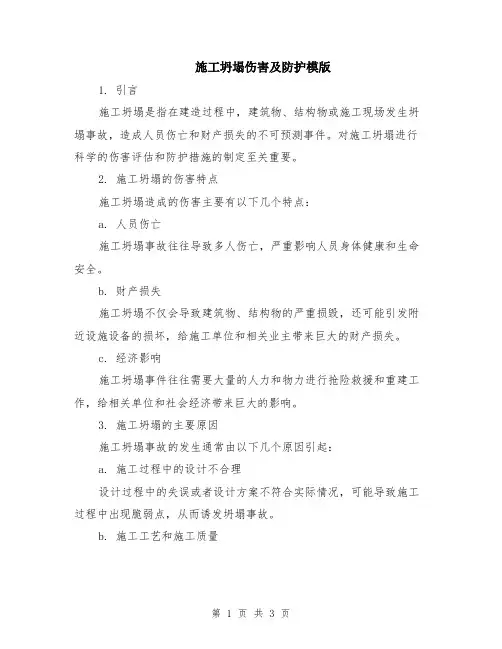 施工坍塌伤害及防护模版

1. 引言

施工坍塌是指在建造过程中，建筑物、结构物或施工现场发生坍塌事故，造成人员伤亡和财产损失的不可预测事件。对施工坍塌进行科学的伤害评估和防护措施的制定至关重要。

2. 施工坍塌的伤害特点

施工坍塌造成的伤害主要有以下几个特点：

a. 人员伤亡

施工坍塌事故往往导致多人伤亡，严重影响人员身体健康和生命安全。

b. 财产损失

施工坍塌不仅会导致建筑物、结构物的严重损毁，还可能引发附近设施设备的损坏，给施工单位和相关业主带来巨大的财产损失。

c. 经济影响

施工坍塌事件往往需要大量的人力和物力进行抢险救援和重建工作，给相关单位和社会经济带来巨大的影响。

3. 施工坍塌的主要原因

施工坍塌事故的发生通常由以下几个原因引起：

a. 施工过程中的设计不合理

设计过程中的失误或者设计方案不符合实际情况，可能导致施工过程中出现脆弱点，从而诱发坍塌事故。

b. 施工工艺和施工质量

第 1 页 共 3 页